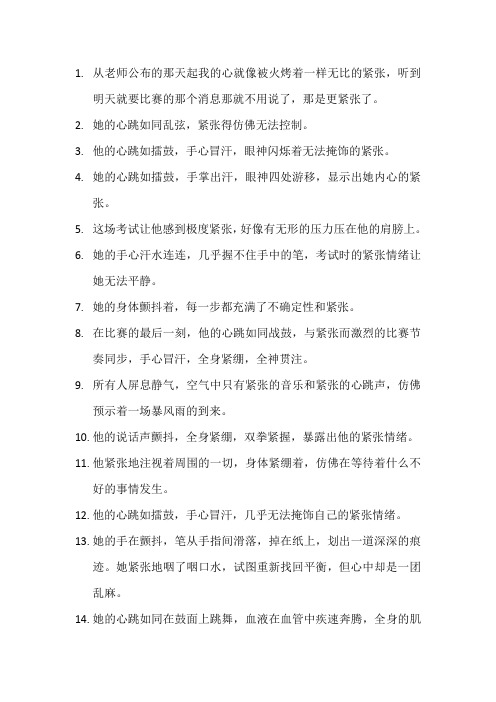 1. 从老师公布的那天起我的心就像被火烤着一样无比的紧张，听到明天就要比赛的那个消息那就不用说了，那是更紧张了。

2. 她的心跳如同乱弦，紧张得仿佛无法控制。

3. 他的心跳如擂鼓，手心冒汗，眼神闪烁着无法掩饰的紧张。

4. 她的心跳如擂鼓，手掌出汗，眼神四处游移，显示出她内心的紧张。

5. 这场考试让他感到极度紧张，好像有无形的压力压在他的肩膀上。

6. 她的手心汗水连连，几乎握不住手中的笔，考试时的紧张情绪让她无法平静。

7. 她的身体颤抖着，每一步都充满了不确定性和紧张。

8. 在比赛的最后一刻，他的心跳如同战鼓，与紧张而激烈的比赛节奏同步，手心冒汗，全身紧绷，全神贯注。

9. 所有人屏息静气，空气中只有紧张的音乐和紧张的心跳声，仿佛预示着一场暴风雨的到来。

10. 他的说话声颤抖，全身紧绷，双拳紧握，暴露出他的紧张情绪。

11. 他紧张地注视着周围的一切，身体紧绷着，仿佛在等待着什么不好的事情发生。

12. 他的心跳如擂鼓，手心冒汗，几乎无法掩饰自己的紧张情绪。

13. 她的手在颤抖，笔从手指间滑落，掉在纸上，划出一道深深的痕迹。她紧张地咽了咽口水，试图重新找回平衡，但心中却是一团乱麻。

14. 她的心跳如同在鼓面上跳舞，血液在血管中疾速奔腾，全身的肌